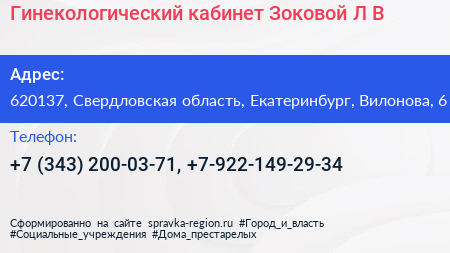 Гинекологический кабинет Зоковой Л В

Адрес:
620137, Свердловская область, Екатеринбург, Вилонова, 6

Телефон:
+7 (343) 200-03-71, +7-922-149-29-34

Сформированно на сайте spravka-region.ru #Город_и_власть #Социальные_учреждения #Дома_престарелых